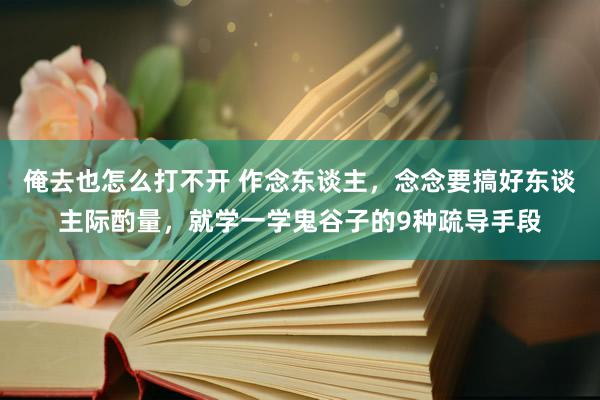 俺去也怎么打不开 作念东谈主，念念要搞好东谈主际酌量，就学一学鬼谷子的9种疏导手段